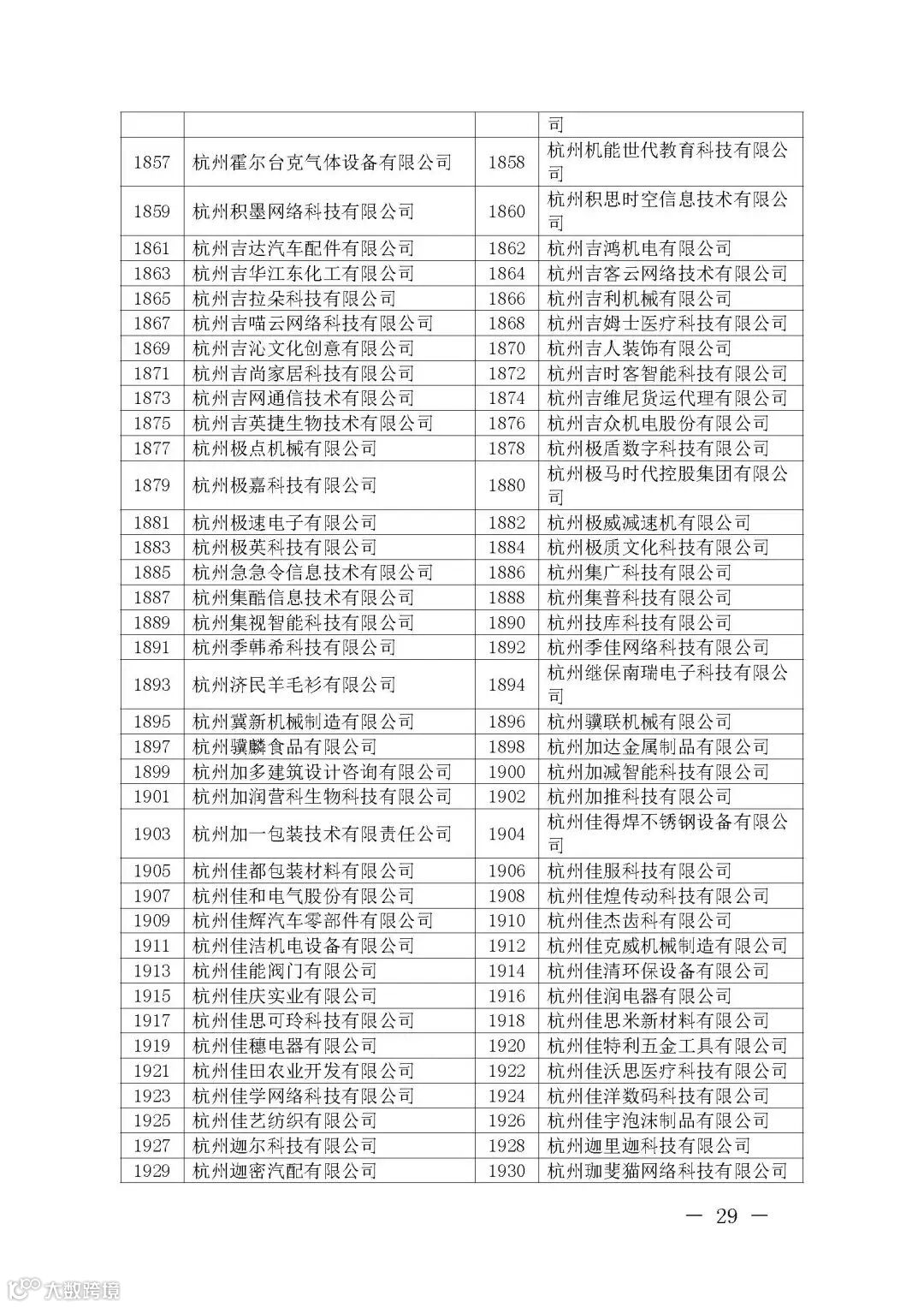 | | | | 司 |
|---|---|---|---|
| 1857 | 杭州霍尔台克气体设备有限公司 | 1858 | 杭州机能世代教育科技有限公司 |
| 1859 | 杭州积墨网络科技有限公司 | 1860 | 杭州积思时空信息技术有限公司 |
| 1861 | 杭州吉达汽车配件有限公司 | 1862 | 杭州吉鸿机电有限公司 |
| 1863 | 杭州吉华江东化工有限公司 | 1864 | 杭州吉客云网络技术有限公司 |
| 1865 | 杭州吉拉朵科技有限公司 | 1866 | 杭州吉利机械有限公司 |
| 1867 | 杭州吉喵云网络科技有限公司 | 1868 | 杭州吉姆士医疗科技有限公司 |
| 1869 | 杭州吉沁文化创意有限公司 | 1870 | 杭州吉人装饰有限公司 |
| 1871 | 杭州吉尚家居科技有限公司 | 1872 | 杭州吉时客智能科技有限公司 |
| 1873 | 杭州吉网通信技术有限公司 | 1874 | 杭州吉维尼货运代理有限公司 |
| 1875 | 杭州吉英捷生物技术有限公司 | 1876 | 杭州吉众机电股份有限公司 |
| 1877 | 杭州极点机械有限公司 | 1878 | 杭州极盾数字科技有限公司 |
| 1879 | 杭州极嘉科技有限公司 | 1880 | 杭州极马时代控股集团有限公司 |
| 1881 | 杭州极速电子有限公司 | 1882 | 杭州极威减速机有限公司 |
| 1883 | 杭州极英科技有限公司 | 1884 | 杭州极质文化科技有限公司 |
| 1885 | 杭州急急令信息技术有限公司 | 1886 | 杭州集广科技有限公司 |
| 1887 | 杭州集酷信息技术有限公司 | 1888 | 杭州集普科技有限公司 |
| 1889 | 杭州集视智能科技有限公司 | 1890 | 杭州技库科技有限公司 |
| 1891 | 杭州季韩希科技有限公司 | 1892 | 杭州季佳网络科技有限公司 |
| 1893 | 杭州济民羊毛衫有限公司 | 1894 | 杭州继保南瑞电子科技有限公司 |
| 1895 | 杭州冀新机械制造有限公司 | 1896 | 杭州骥联机械有限公司 |
| 1897 | 杭州骥麟食品有限公司 | 1898 | 杭州加达金属制品有限公司 |
| 1899 | 杭州加多建筑设计咨询有限公司 | 1900 | 杭州加减智能科技有限公司 |
| 1901 | 杭州加润营科生物科技有限公司 | 1902 | 杭州加推科技有限公司 |
| 1903 | 杭州加一包装技术有限责任公司 | 1904 | 杭州佳得焊不锈钢设备有限公司 |
| 1905 | 杭州佳都包装材料有限公司 | 1906 | 杭州佳服科技有限公司 |
| 1907 | 杭州佳和电气股份有限公司 | 1908 | 杭州佳煌传动科技有限公司 |
| 1909 | 杭州佳辉汽车零部件有限公司 | 1910 | 杭州佳杰齿科有限公司 |
| 1911 | 杭州佳洁机电设备有限公司 | 1912 | 杭州佳克威机械制造有限公司 |
| 1913 | 杭州佳能阀门有限公司 | 1914 | 杭州佳清环保设备有限公司 |
| 1915 | 杭州佳庆实业有限公司 | 1916 | 杭州佳润电器有限公司 |
| 1917 | 杭州佳思可玲科技有限公司 | 1918 | 杭州佳思米新材料有限公司 |
| 1919 | 杭州佳穗电器有限公司 | 1920 | 杭州佳特利五金工具有限公司 |
| 1921 | 杭州佳田农业开发有限公司 | 1922 | 杭州佳沃思医疗科技有限公司 |
| 1923 | 杭州佳学网络科技有限公司 | 1924 | 杭州佳洋数码科技有限公司 |
| 1925 | 杭州佳艺纺织有限公司 | 1926 | 杭州佳宇泡沫制品有限公司 |
| 1927 | 杭州迦尔科技有限公司 | 1928 | 杭州迦里迦科技有限公司 |
| 1929 | 杭州迦密汽配有限公司 | 1930 | 杭州珈斐猫网络科技有限公司 |

— 29 —

大数跨境